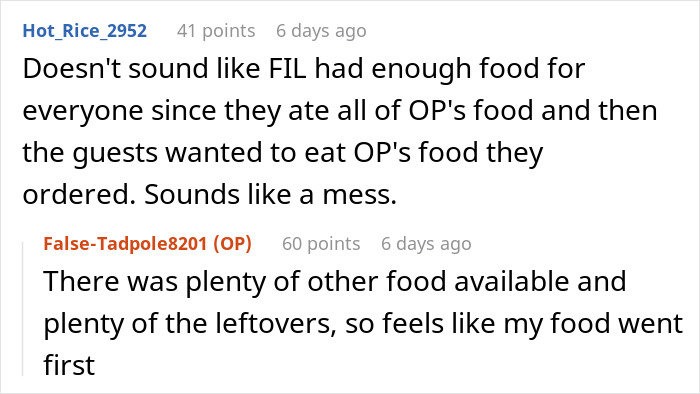 Hot_Rice_2952 41 points 6 days ago

Doesn't sound like FIL had enough food for everyone since they ate all of OP's food and then the guests wanted to eat OP's food they ordered. Sounds like a mess.

False-Tadpole8201 (OP) 60 points 6 days ago

There was plenty of other food available and plenty of the leftovers, so feels like my food went first